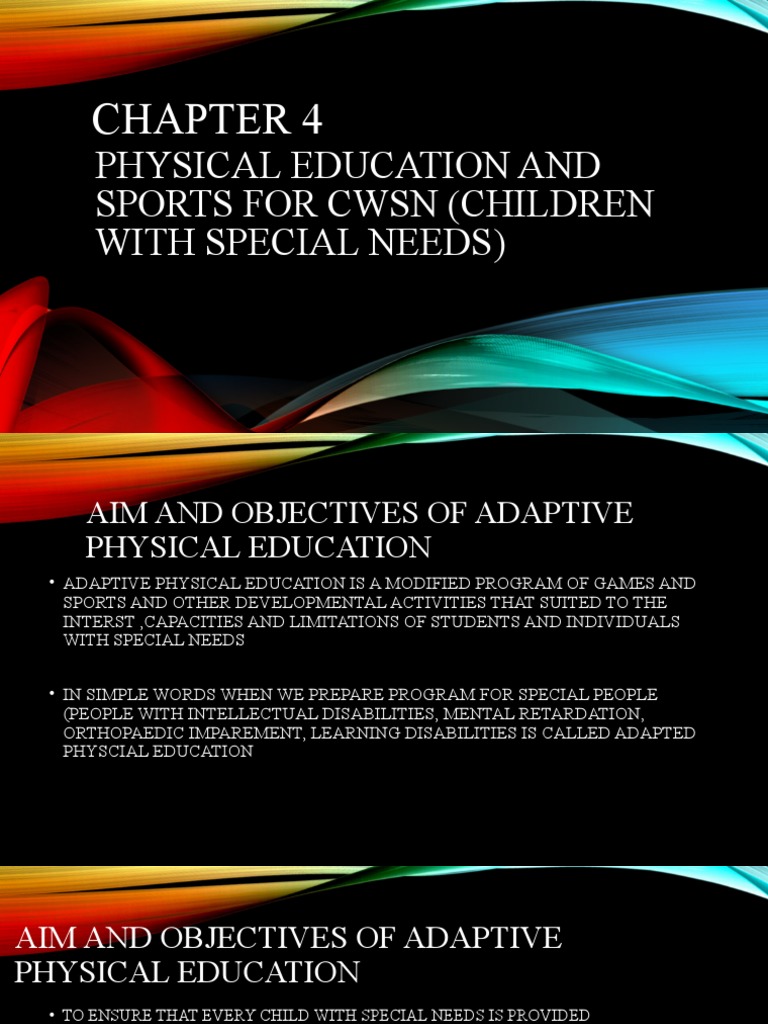 CHAPTER 4
PHYSICAL EDUCATION AND SPORTS FOR CWSN (CHILDREN WITH SPECIAL NEEDS)

AIM AND OBJECTIVES OF ADAPTIVE PHYSICAL EDUCATION

• ADAPTIVE PHYSICAL EDUCATION IS A MODIFIED PROGRAM OF GAMES AND SPORTS AND OTHER DEVELOPMENTAL ACTIVITIES THAT SUITED TO THE INTERST ,CAPACITIES AND LIMITATIONS OF STUDENTS AND INDIVIDUALS WITH SPECIAL NEEDS

• IN SIMPLE WORDS WHEN WE PREPARE PROGRAM FOR SPECIAL PEOPLE (PEOPLE WITH INTELLECTUAL DISABILITIES, MENTAL RETARDATION, ORTHOPAEDIC IMPAREMENT, LEARNING DISABILITIES IS CALLED ADAPTED PHYSCIAL EDUCATION

AIM AND OBJECTIVES OF ADAPTIVE PHYSICAL EDUCATION

• TO ENSURE THAT EVERY CHILD WITH SPECIAL NEEDS IS PROVIDED